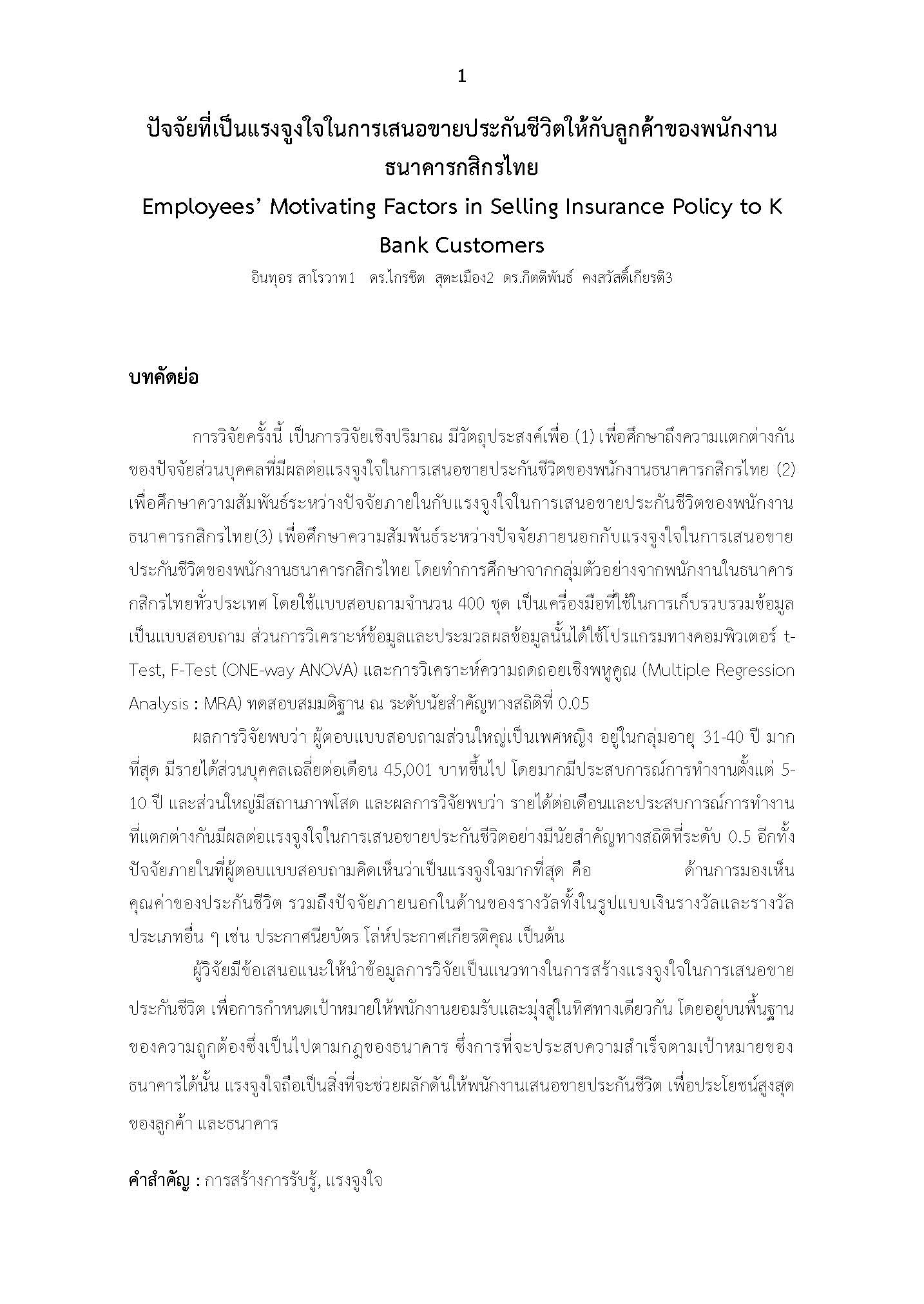 1

ปัจจัยที่เป็นแรงจูงใจในการเสนอขายประกันชีวิตให้กับลูกค้าของพนักงานธนาคารกสิกรไทย

Employees' Motivating Factors in Selling Insurance Policy to K Bank Customers

อินทุอร สาโรวาท1 ดร.ไกรชิต สุตะเมือง2 ดร.กิตติพันธ์ คงสวัสดิ์เกียรติ3

บทคัดย่อ

การวิจัยครั้งนี้ เป็นการวิจัยเชิงปริมาณ มีวัตถุประสงค์เพื่อ (1) เพื่อศึกษาถึงความแตกต่างกันของปัจจัยส่วนบุคคลที่มีผลต่อแรงจูงใจในการเสนอขายประกันชีวิตของพนักงานธนาคารกสิกรไทย (2) เพื่อศึกษาความสัมพันธ์ระหว่างปัจจัยภายในกับแรงจูงใจในการเสนอขายประกันชีวิตของพนักงานธนาคารกสิกรไทย(3) เพื่อศึกษาความสัมพันธ์ระหว่างปัจจัยภายนอกกับแรงจูงใจในการเสนอขายประกันชีวิตของพนักงานธนาคารกสิกรไทย โดยทำการศึกษาจากกลุ่มตัวอย่างจากพนักงานในธนาคารกสิกรไทยทั่วประเทศ โดยใช้แบบสอบถามจำนวน 400 ชุด เป็นเครื่องมือที่ใช้ในการเก็บรวบรวมข้อมูลเป็นแบบสอบถาม ส่วนการวิเคราะห์ข้อมูลและประมวลผลข้อมูลนั้นได้ใช้โปรแกรมทางคอมพิวเตอร์ t-Test, F-Test (ONE-way ANOVA) และการวิเคราะห์ความถดถอยเชิงพหูคูณ (Multiple Regression Analysis : MRA) ทดสอบสมมติฐาน ณ ระดับนัยสำคัญทางสถิติที่ 0.05

ผลการวิจัยพบว่า ผู้ตอบแบบสอบถามส่วนใหญ่เป็นเพศหญิง อยู่ในกลุ่มอายุ 31-40 ปี มากที่สุด มีรายได้ส่วนบุคคลเฉลี่ยต่อเดือน 45,001 บาทขึ้นไป โดยมากมีประสบการณ์การทำงานตั้งแต่ 5-10 ปี และส่วนใหญ่มีสถานภาพโสด และผลการวิจัยพบว่า รายได้ต่อเดือนและประสบการณ์การทำงานที่แตกต่างกันมีผลต่อแรงจูงใจในการเสนอขายประกันชีวิตอย่างมีนัยสำคัญทางสถิติที่ระดับ 0.5 อีกทั้งปัจจัยภายในที่ผู้ตอบแบบสอบถามคิดเห็นว่าเป็นแรงจูงใจมากที่สุด คือ ด้านการมองเห็นคุณค่าของประกันชีวิต รวมถึงปัจจัยภายนอกในด้านของรางวัลทั้งในรูปแบบเงินรางวัลและรางวัลประเภทอื่น ๆ เช่น ประกาศนียบัตร โล่ห์ประกาศเกียรติคุณ เป็นต้น

ผู้วิจัยมีข้อเสนอแนะให้นำข้อมูลการวิจัยเป็นแนวทางในการสร้างแรงจูงใจในการเสนอขายประกันชีวิต เพื่อการกำหนดเป้าหมายให้พนักงานยอมรับและมุ่งสู่ในทิศทางเดียวกัน โดยอยู่บนพื้นฐานของความถูกต้องซึ่งเป็นไปตามกฎของธนาคาร ซึ่งการที่จะประสบความสำเร็จตามเป้าหมายของธนาคารได้นั้น แรงจูงใจถือเป็นสิ่งที่จะช่วยผลักดันให้พนักงานเสนอขายประกันชีวิต เพื่อประโยชน์สูงสุดของลูกค้า และธนาคาร

คำสำคัญ : การสร้างการรับรู้, แรงจูงใจ